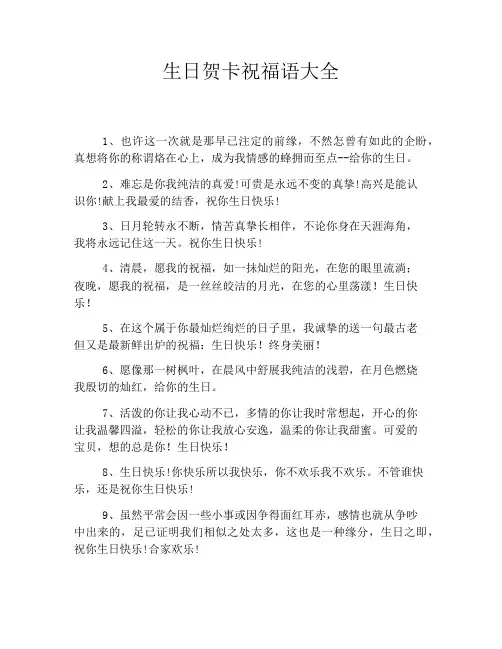 生日贺卡祝福语大全

1、也许这一次就是那早已注定的前缘，不然怎曾有如此的企盼，真想将你的称谓烙在心上，成为我情感的蜂拥而至点--给你的生日。

2、难忘是你我纯洁的真爱!可贵是永远不变的真挚!高兴是能认识你!献上我最爱的结香，祝你生日快乐!

3、日月轮转永不断，情苦真挚长相伴，不论你身在天涯海角，我将永远记住这一天。祝你生日快乐!

4、清晨，愿我的祝福，如一抹灿烂的阳光，在您的眼里流淌;夜晚，愿我的祝福，是一丝丝皎洁的月光，在您的心里荡漾!生日快乐!

5、在这个属于你最灿烂绚烂的日子里，我诚挚的送一句最古老但又是最新鲜出炉的祝福：生日快乐!终身美丽!

6、愿像那一树枫叶，在晨风中舒展我纯洁的浅碧，在月色燃烧我殷切的灿红，给你的生日。

7、活泼的你让我心动不已，多情的你让我时常想起，开心的你让我温馨四溢，轻松的你让我放心安逸，温柔的你让我甜蜜。可爱的宝贝，想的总是你!生日快乐!

8、生日快乐!你快乐所以我快乐，你不欢乐我不欢乐。不管谁快乐，还是祝你生日快乐!

9、虽然平常会因一些小事或因争得面红耳赤，感情也就从争吵中出来的，足已证明我们相似之处太多，这也是一种缘分，生日之即，祝你生日快乐!合家欢乐!